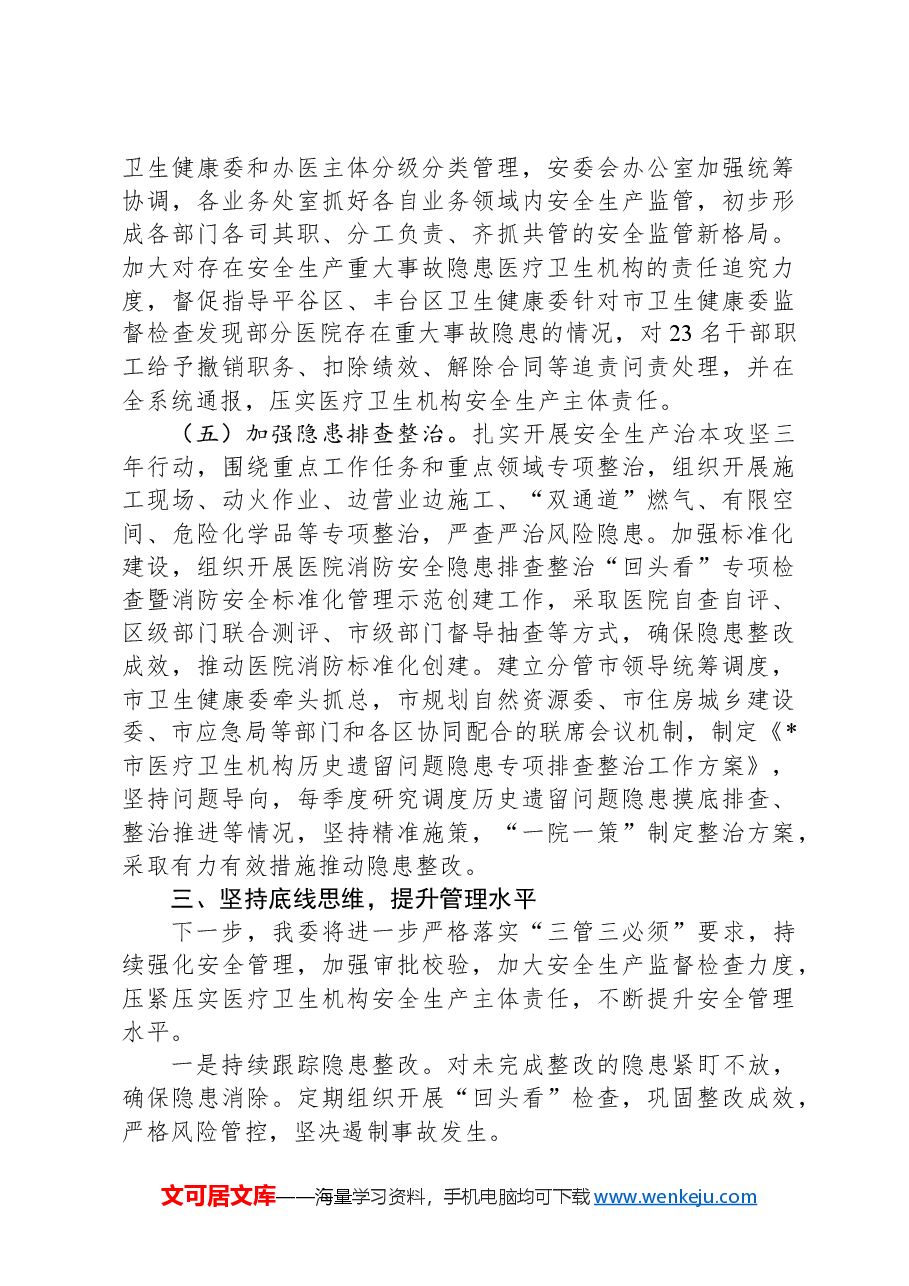 卫生健康委和办医主体分级分类管理，安委会办公室加强统筹协调，各业务处室抓好各自业务领域内安全生产监管，初步形成各部门各司其职、分工负责、齐抓共管的安全监管新格局。加大对存在安全生产重大事故隐患医疗卫生机构的责任追究力度，督促指导平谷区、丰台区卫生健康委针对市卫生健康委监督检查发现部分医院存在重大事故隐患的情况，对23名干部职工给予撤销职务、扣除绩效、解除合同等追责问责处理，并在全系统通报，压实医疗卫生机构安全生产主体责任。

（五）加强隐患排查整治。扎实开展安全生产治本攻坚三年行动，围绕重点工作任务和重点领域专项整治，组织开展施工现场、动火作业、边营业边施工、“双通道”燃气、有限空间、危险化学品等专项整治，严查严治风险隐患。加强标准化建设，组织开展医院消防安全隐患排查整治“回头看”专项检查暨消防安全标准化管理示范创建工作，采取医院自查自评、区级部门联合测评、市级部门督导抽查等方式，确保隐患整改成效，推动医院消防标准化创建。建立分管市领导统筹调度，市卫生健康委牵头抓总，市规划自然资源委、市住房城乡建设委、市应急局等部门和各区协同配合的联席会议机制，制定《*市医疗卫生机构历史遗留问题隐患专项排查整治工作方案》，坚持问题导向，每季度研究调度历史遗留问题隐患摸底排查、整治推进等情况，坚持精准施策，“一院一策”制定整治方案，采取有力有效措施推动隐患整改。

三、坚持底线思维，提升管理水平

下一步，我委将进一步严格落实“三管三必须”要求，持续强化安全管理，加强审批校验，加大安全生产监督检查力度，压紧压实医疗卫生机构安全生产主体责任，不断提升安全管理水平。

一是持续跟踪隐患整改。对未完成整改的隐患紧盯不放，确保隐患消除。定期组织开展“回头看”检查，巩固整改成效，严格风险管控，坚决遏制事故发生。

文可居文库——海量学习资料，手机电脑均可下载www.wenkeju.com